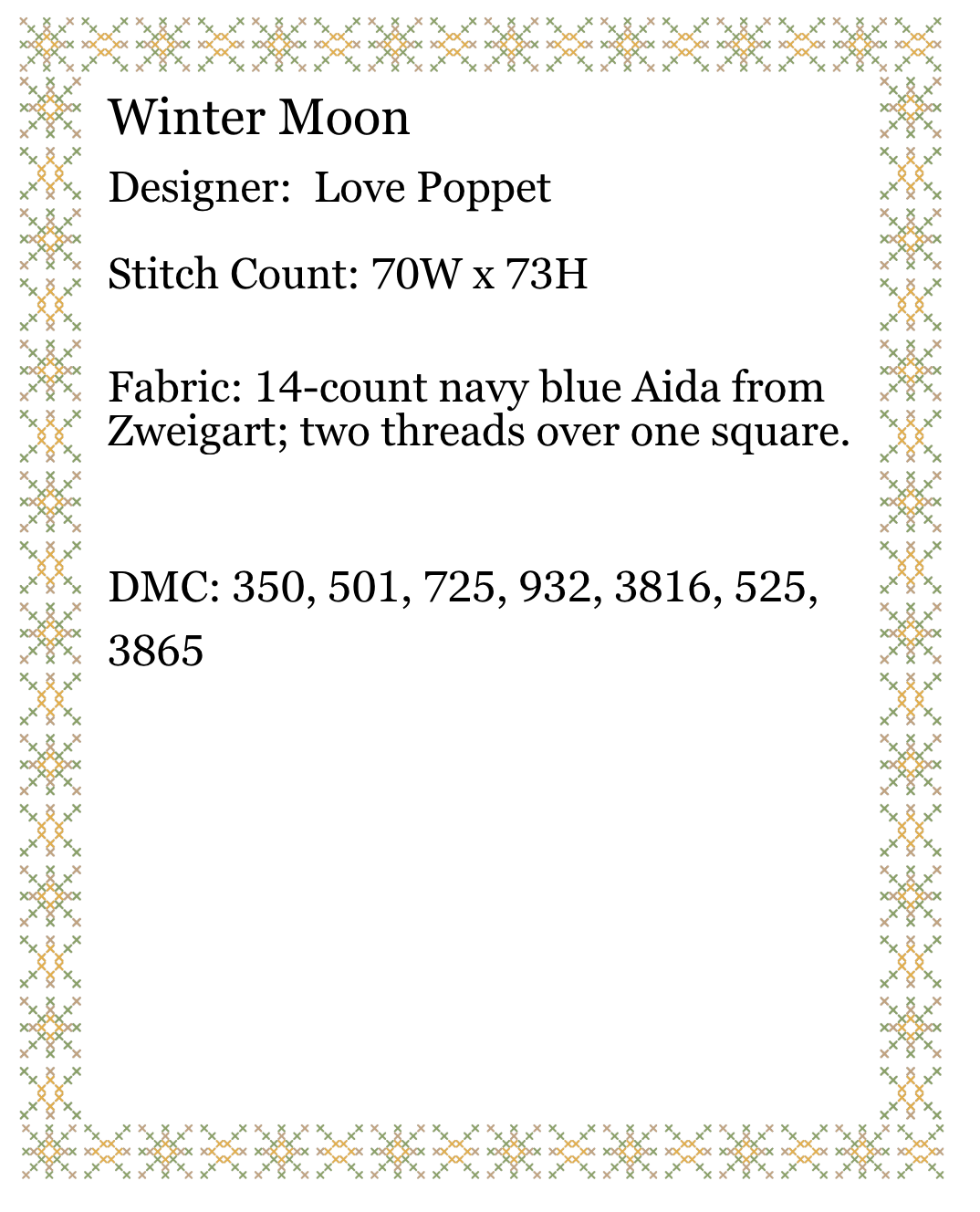 Winter Moon

Designer: Love Poppet

Stitch Count: 70W x 73H

Fabric: 14-count navy blue Aida from Zweigart; two threads over one square.

DMC: 350, 501, 725, 932, 3816, 525, 3865